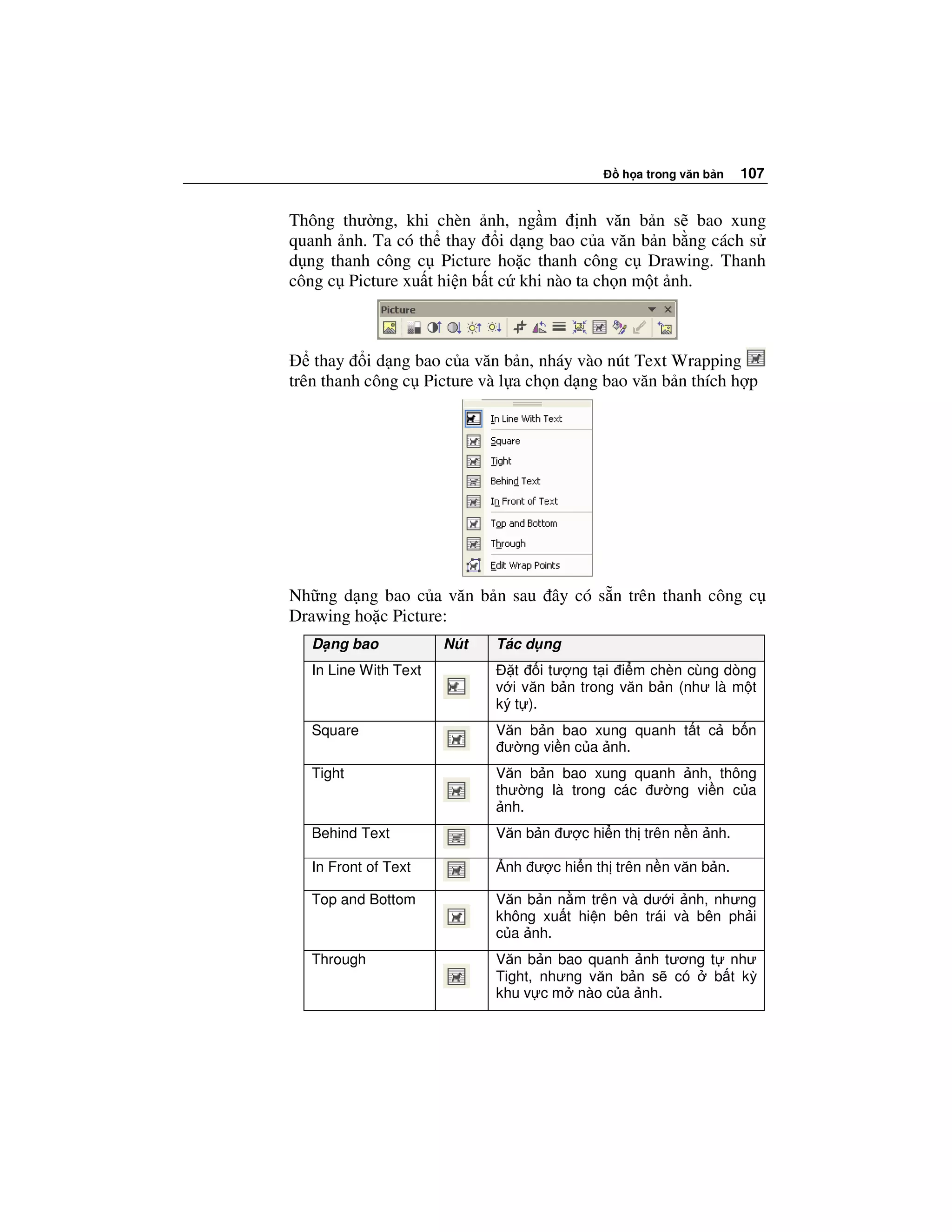 Đồ họa trong văn bản 107

Thông thường, khi chèn ảnh, ngầm định văn bản sẽ bao xung quanh ảnh. Ta có thể thay đổi dạng bao của văn bản bằng cách sử dụng thanh công cụ Picture hoặc thanh công cụ Drawing. Thanh công cụ Picture xuất hiện bất cứ khi nào ta chọn một ảnh.

Picture

Để thay đổi dạng bao của văn bản, nháy vào nút Text Wrapping trên thanh công cụ Picture và lựa chọn dạng bao văn bản thích hợp

In Line With Text
Square
Tight
Behind Text
In Front of Text
Top and Bottom
Through
Edit Wrap Points

Những dạng bao của văn bản sau đây có sẵn trên thanh công cụ Drawing hoặc Picture:

| Dạng bao | Nút | Tác dụng |
|---|---|---|
| In Line With Text | | Đặt đối tượng tại điểm chèn cùng dòng với văn bản trong văn bản (như là một ký tự). |
| Square | | Văn bản bao xung quanh tất cả bốn đường viền của ảnh. |
| Tight | | Văn bản bao xung quanh ảnh, thông thường là trong các đường viền của ảnh. |
| Behind Text | | Văn bản được hiển thị trên nền ảnh. |
| In Front of Text | | Ảnh được hiển thị trên nền văn bản. |
| Top and Bottom | | Văn bản nằm trên và dưới ảnh, nhưng không xuất hiện bên trái và bên phải của ảnh. |
| Through | | Văn bản bao quanh ảnh tương tự như Tight, nhưng văn bản sẽ có ở bất kỳ khu vực mở nào của ảnh. |